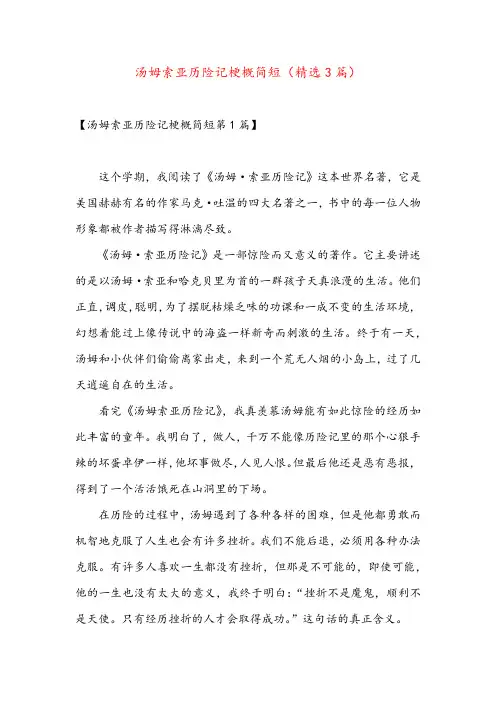 汤姆索亚历险记梗概简短（精选3篇）

【汤姆索亚历险记梗概简短第1篇】

这个学期，我阅读了《汤姆·索亚历险记》这本世界名著，它是美国赫赫有名的作家马克·吐温的四大名著之一，书中的每一位人物形象都被作者描写得淋漓尽致。

《汤姆·索亚历险记》是一部惊险而又意义的著作。它主要讲述的是以汤姆·索亚和哈克贝里为首的一群孩子天真浪漫的生活。他们正直，调皮，聪明，为了摆脱枯燥乏味的功课和一成不变的生活环境，幻想着能过上像传说中的海盗一样新奇而刺激的生活。终于有一天，汤姆和小伙伴们偷偷离家出走，来到一个荒无人烟的小岛上，过了几天逍遥自在的生活。

看完《汤姆索亚历险记》，我真羡慕汤姆能有如此惊险的经历如此丰富的童年。我明白了，做人，千万不能像历险记里的那个心狠手辣的坏蛋卓伊一样，他坏事做尽，人见人恨。但最后他还是恶有恶报，得到了一个活活饿死在山洞里的下场。

在历险的过程中，汤姆遇到了各种各样的困难，但是他都勇敢而机智地克服了人生也会有许多挫折。我们不能后退，必须用各种办法克服。有许多人喜欢一生都没有挫折，但那是不可能的，即使可能，他的一生也没有太大的意义，我终于明白：“挫折不是魔鬼，顺利不是天使。只有经历挫折的人才会取得成功。”这句话的真正含义。